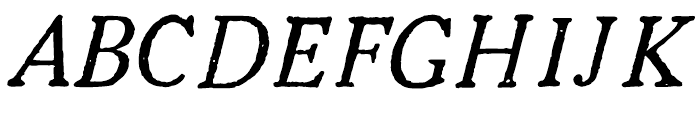 ABCDEFGHIJK